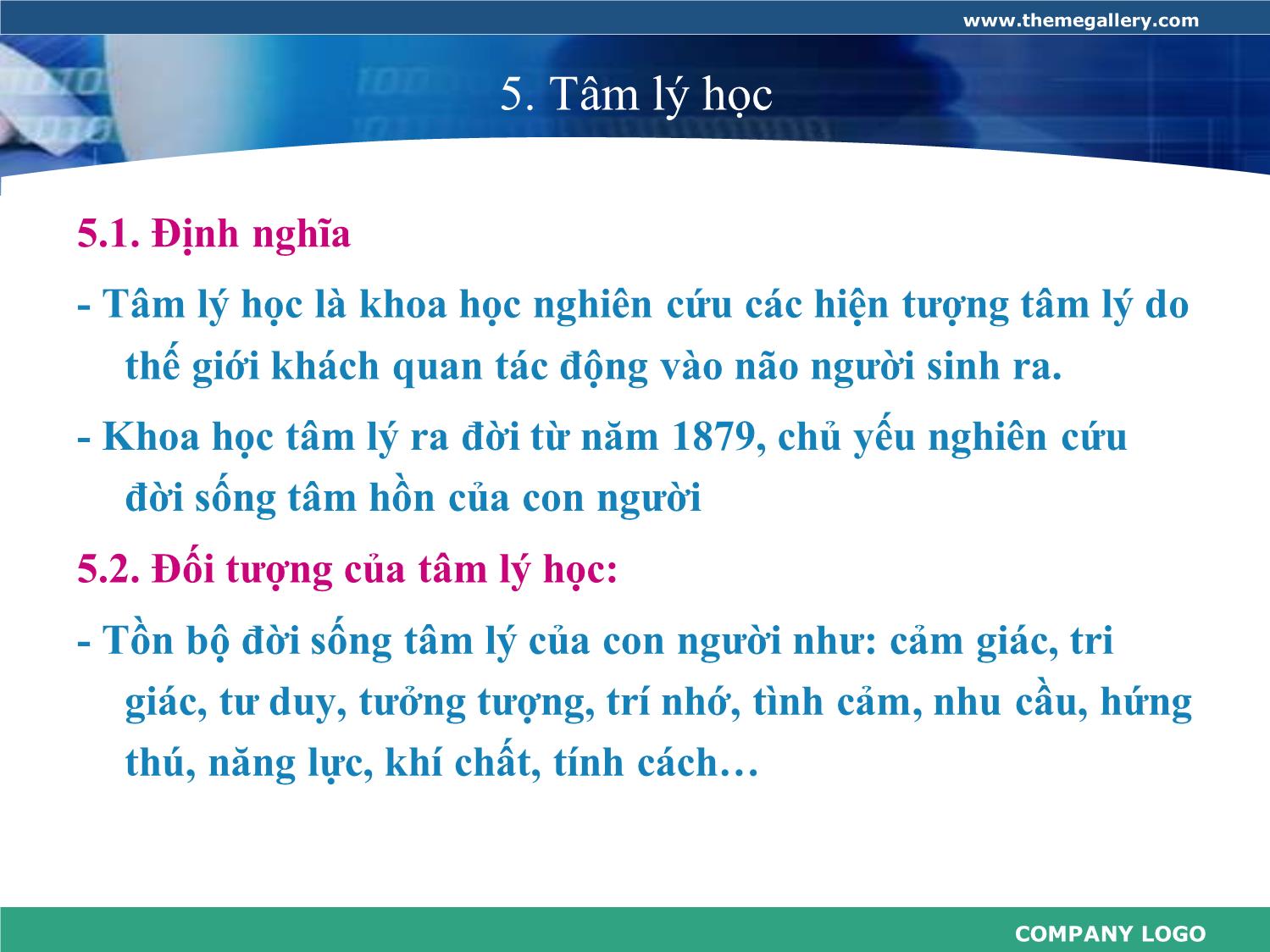 www.themegallery.com

5. Tâm lý học

5.1. Định nghĩa

- Tâm lý học là khoa học nghiên cứu các hiện tượng tâm lý do thế giới khách quan tác động vào não người sinh ra.

- Khoa học tâm lý ra đời từ năm 1879, chủ yếu nghiên cứu đời sống tâm hồn của con người

5.2. Đối tượng của tâm lý học:

- Tồn bộ đời sống tâm lý của con người như: cảm giác, tri giác, tư duy, tưởng tượng, trí nhớ, tình cảm, nhu cầu, hứng thú, năng lực, khí chất, tính cách…

COMPANY LOGO